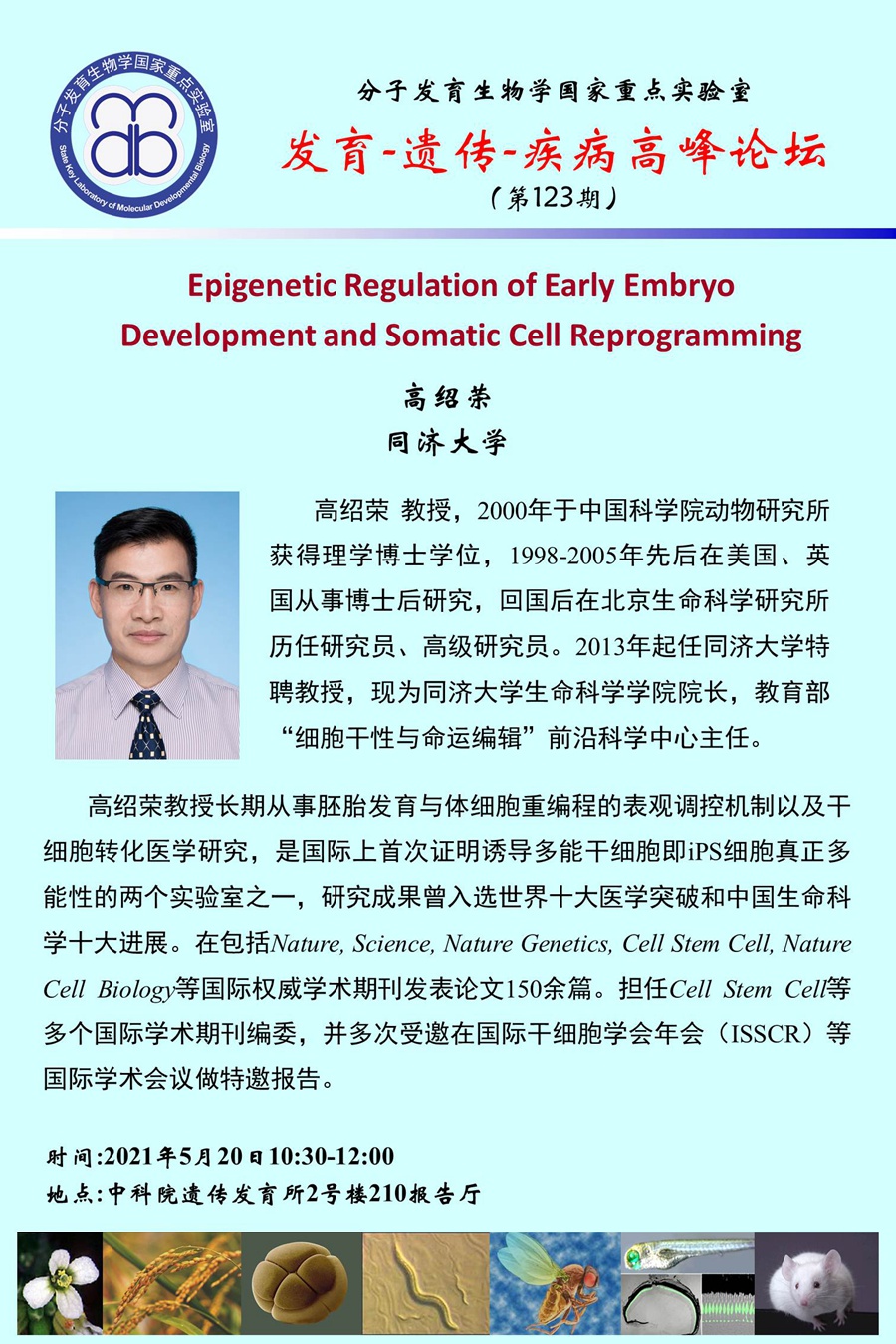 分子发育生物学国家重点实验室
State Key Laboratory of Molecular Developmental Biology

分子发育生物学国家重点实验室

发育-遗传-疾病高峰论坛

（第123期）

Epigenetic Regulation of Early Embryo Development and Somatic Cell Reprogramming

高绍荣

同济大学

高绍荣 教授，2000年于中国科学院动物研究所获得理学博士学位，1998-2005年先后在美国、英国从事博士后研究，回国后在北京生命科学研究所历任研究员、高级研究员。2013年起任同济大学特聘教授，现为同济大学生命科学学院院长，教育部“细胞干性与命运编辑”前沿科学中心主任。

高绍荣教授长期从事胚胎发育与体细胞重编程的表观调控机制以及干细胞转化医学研究，是国际上首次证明诱导多能干细胞即iPS细胞真正多能性的两个实验室之一，研究成果曾入选世界十大医学突破和中国生命科学十大进展。在包括Nature, Science, Nature Genetics, Cell Stem Cell, Nature Cell Biology等国际权威学术期刊发表论文150余篇。担任Cell Stem Cell等多个国际学术期刊编委，并多次受邀在国际干细胞学会年会（ISSCR）等国际学术会议做特邀报告。

时间:2021年5月20日10:30-12:00
地点:中科院遗传发育所2号楼210报告厅